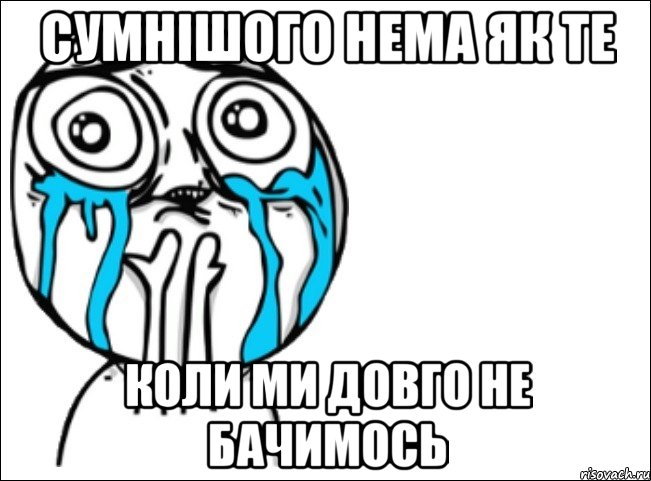 СУМНІШОГО НЕМА ЯК ТЕ

КОЛИ МИ ДОВГО НЕ БАЧИМОСЬ

risovach.ru